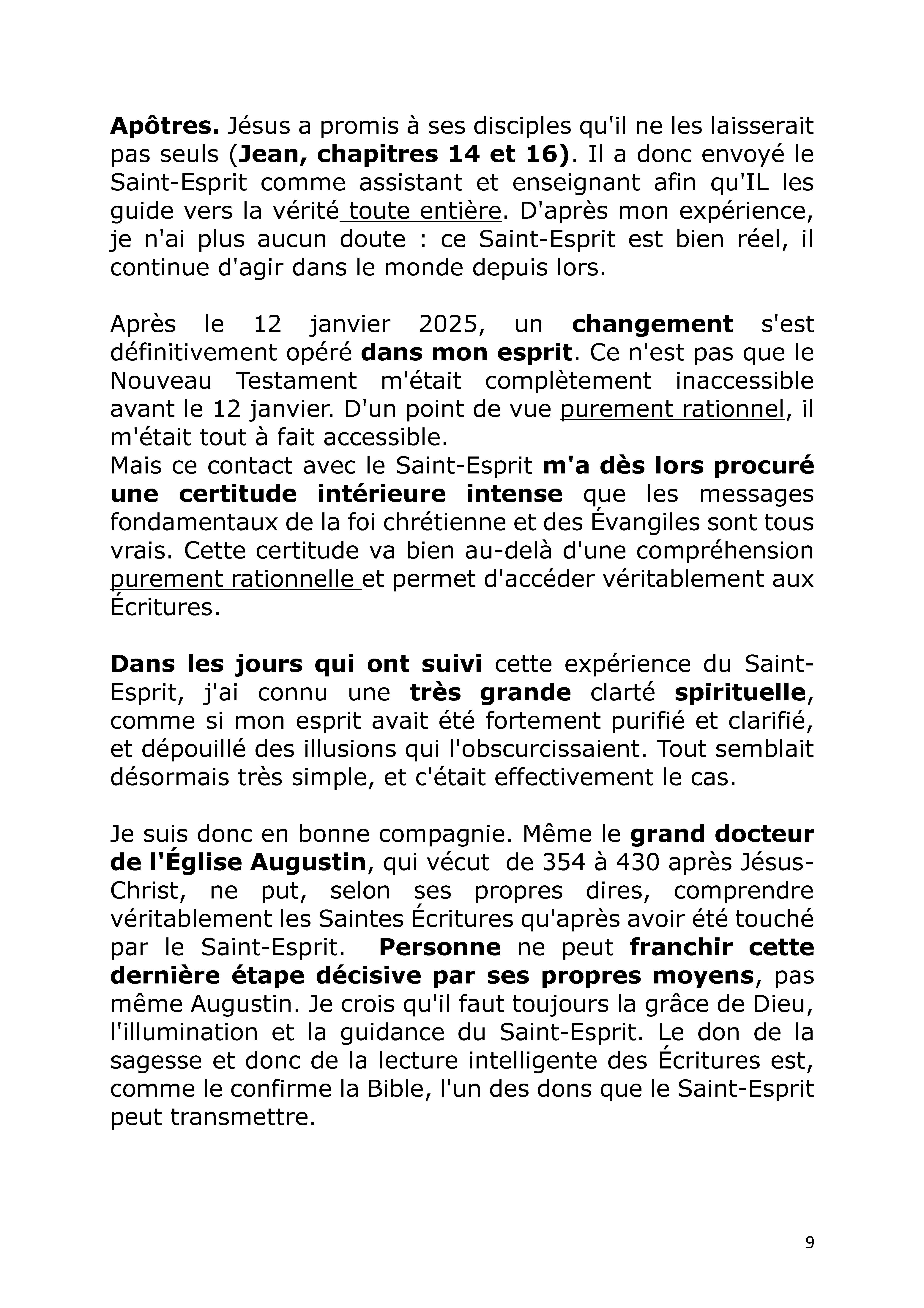 Apôtres. Jésus a promis à ses disciples qu'il ne les laisserait pas seuls (Jean, chapitres 14 et 16). Il a donc envoyé le Saint-Esprit comme assistant et enseignant afin qu'IL les guide vers la vérité toute entière. D'après mon expérience, je n'ai plus aucun doute : ce Saint-Esprit est bien réel, il continue d'agir dans le monde depuis lors.

Après le 12 janvier 2025, un changement s'est définitivement opéré dans mon esprit. Ce n'est pas que le Nouveau Testament m'était complètement inaccessible avant le 12 janvier. D'un point de vue purement rationnel, il m'était tout à fait accessible.
Mais ce contact avec le Saint-Esprit m'a dès lors procuré une certitude intérieure intense que les messages fondamentaux de la foi chrétienne et des Évangiles sont tous vrais. Cette certitude va bien au-delà d'une compréhension purement rationnelle et permet d'accéder véritablement aux Écritures.

Dans les jours qui ont suivi cette expérience du Saint-Esprit, j'ai connu une très grande clarté spirituelle, comme si mon esprit avait été fortement purifié et clarifié, et dépouillé des illusions qui l'obscurcissaient. Tout semblait désormais très simple, et c'était effectivement le cas.

Je suis donc en bonne compagnie. Même le grand docteur de l'Église Augustin, qui vécut de 354 à 430 après Jésus-Christ, ne put, selon ses propres dires, comprendre véritablement les Saintes Écritures qu'après avoir été touché par le Saint-Esprit. Personne ne peut franchir cette dernière étape décisive par ses propres moyens, pas même Augustin. Je crois qu'il faut toujours la grâce de Dieu, l'illumination et la guidance du Saint-Esprit. Le don de la sagesse et donc de la lecture intelligente des Écritures est, comme le confirme la Bible, l'un des dons que le Saint-Esprit peut transmettre.

9